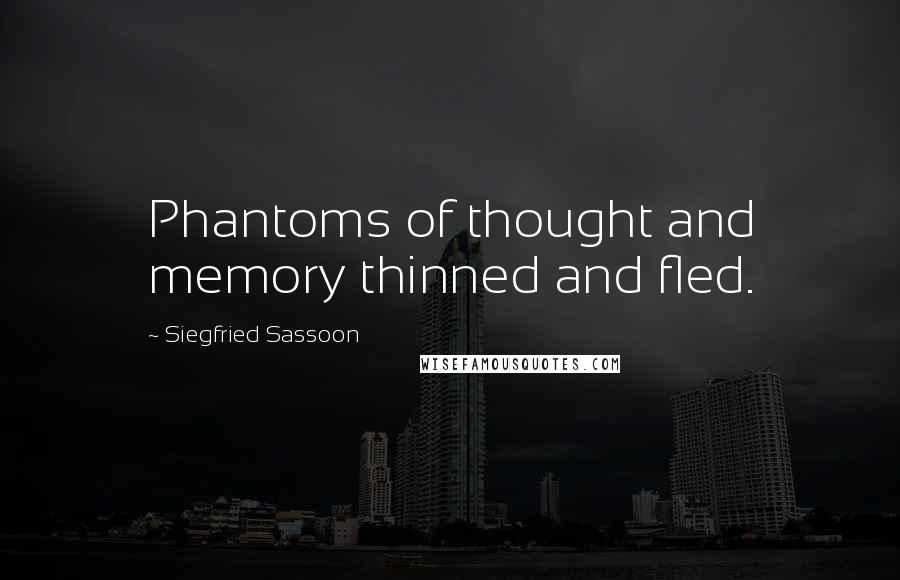 Phantoms of thought and memory thinned and fled.

~ Siegfried Sassoon

WISEFAMOUSQUOTES.COM